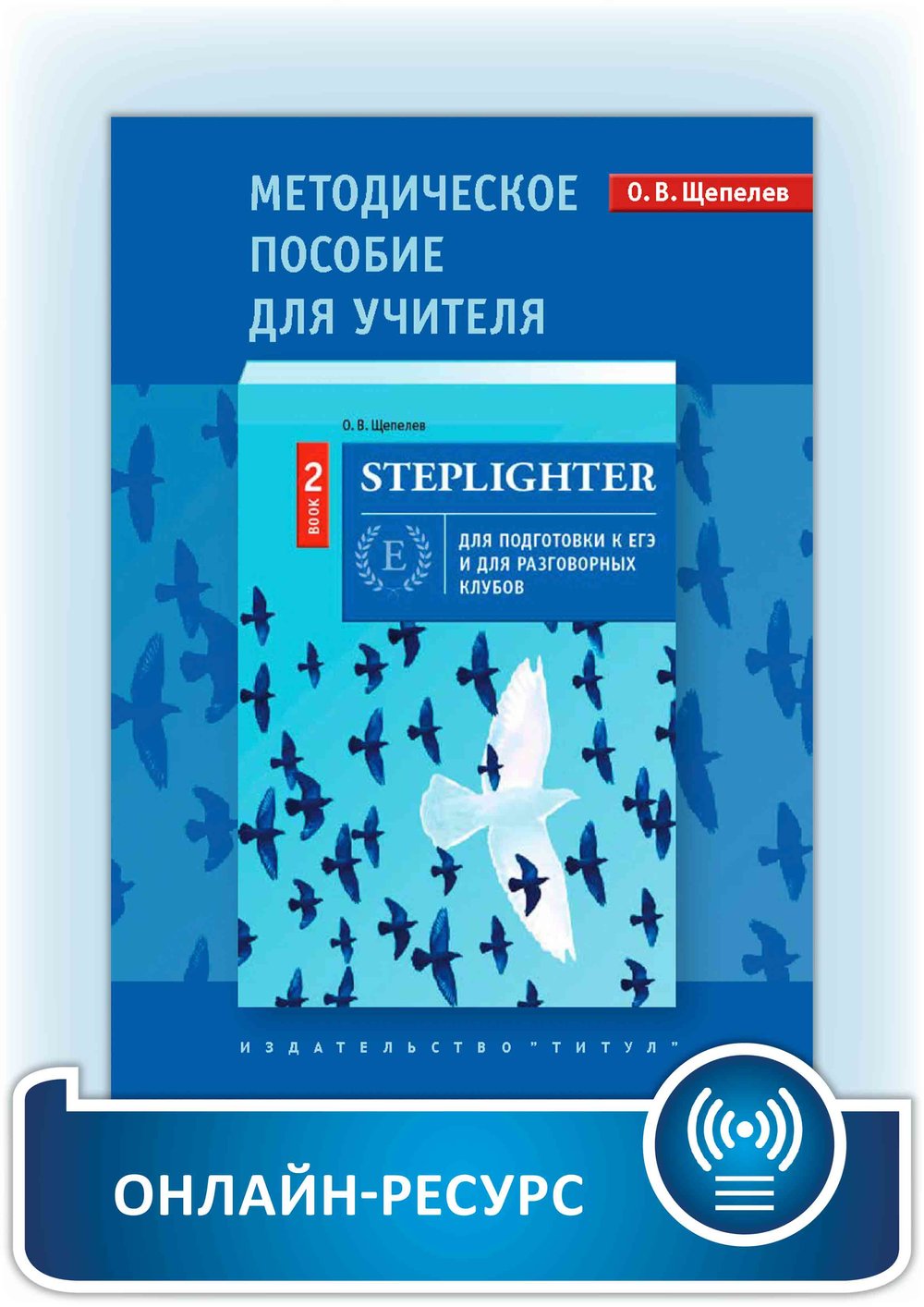 МЕТОДИЧЕСКОЕ ПОСОБИЕ ДЛЯ УЧИТЕЛЯ

О. В. Щепелев

О. В. Щепелев

BOOK 2

STEPLIGHTER

E

ДЛЯ ПОДГОТОВКИ К ЕГЭ И ДЛЯ РАЗГОВОРНЫХ КЛУБОВ

ИЗДАТЕЛЬСТВО "ТИТУЛ"

ОНЛАЙН-РЕСУРС